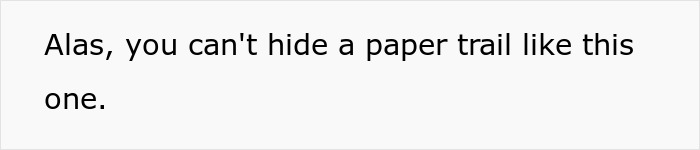 Alas, you can't hide a paper trail like this one.